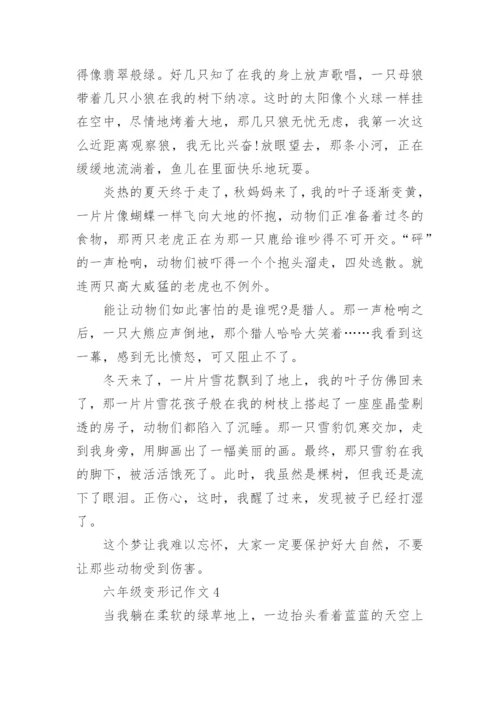 得像翡翠般绿。好几只知了在我的身上放声歌唱，一只母狼带着几只小狼在我的树下纳凉。这时的太阳像个火球一样挂在空中，尽情地烤着大地，那几只狼无忧无虑，我第一次这么近距离观察狼，我无比兴奋!放眼望去，那条小河，正在缓缓地流淌着，鱼儿在里面快乐地玩耍。

炎热的夏天终于走了，秋妈妈来了，我的叶子逐渐变黄，一片片像蝴蝶一样飞向大地的怀抱，动物们正准备着过冬的食物，那两只老虎正在为那一只鹿给谁吵得不可开交。“砰”的一声枪响，动物们被吓得一个个抱头溜走，四处逃散。就连两只高大威猛的老虎也不例外。

能让动物们如此害怕的是谁呢?是猎人。那一声枪响之后，一只大熊应声倒地，那个猎人哈哈大笑着……我看到这一幕，感到无比愤怒，可又阻止不了。

冬天来了，一片片雪花飘到了地上，我的叶子仿佛回来了，那一片片雪花孩子般在我的树枝上搭起了一座座晶莹剔透的房子，动物们都陷入了沉睡。那一只雪豹饥寒交加，走到我身旁，用脚画出了一幅美丽的画。最终，那只雪豹在我的脚下，被活活饿死了。此时，我虽然是棵树，但我还是流下了眼泪。正伤心，这时，我醒了过来，发现被子已经打湿了。

这个梦让我难以忘怀，大家一定要保护好大自然，不要让那些动物受到伤害。

六年级变形记作文 4

当我躺在柔软的绿草地上，一边抬头看着蓝蓝的天空上